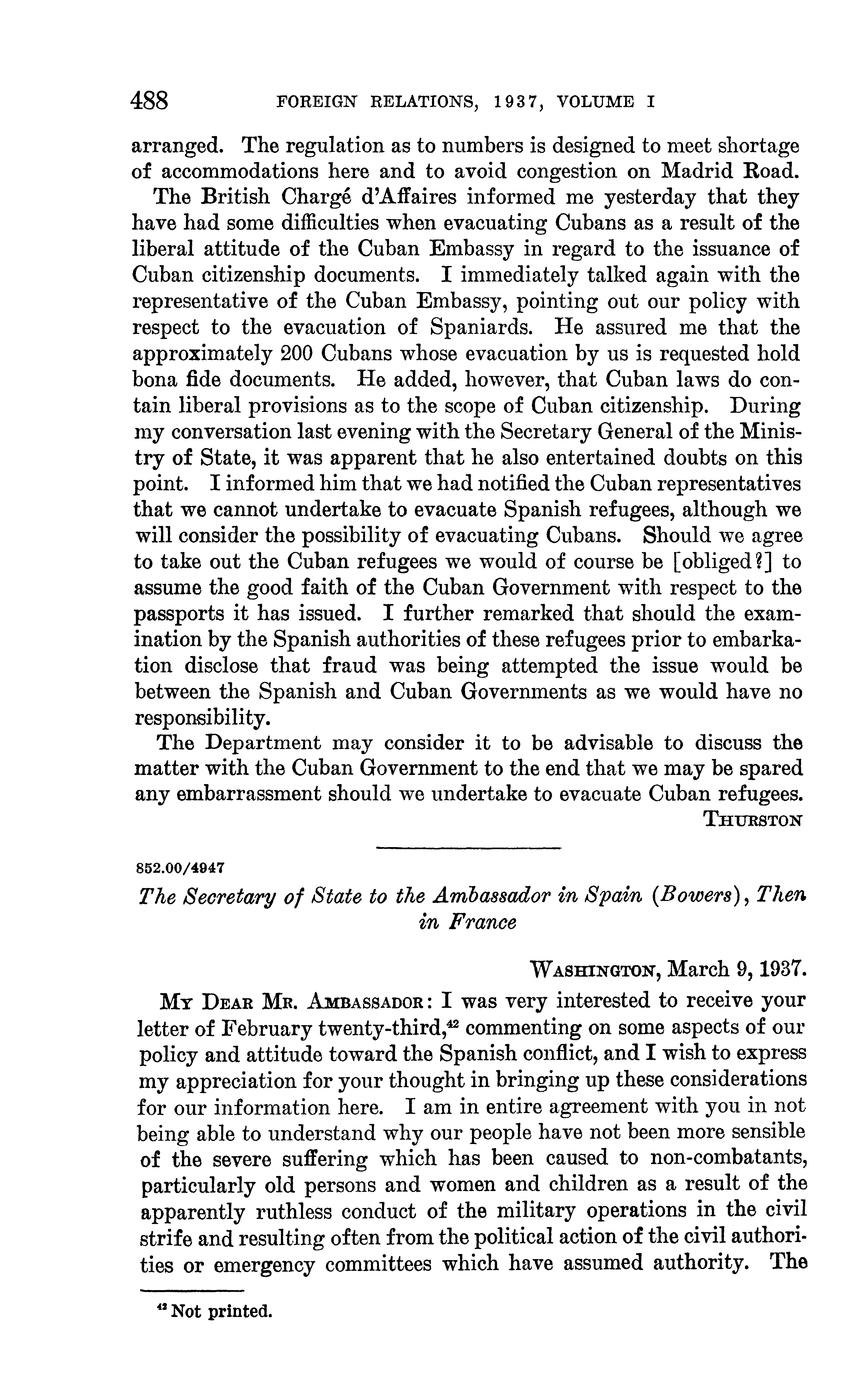 488 FOREIGN RELATIONS, 1937, VOLUME I

arranged. The regulation as to numbers is designed to meet shortage of accommodations here and to avoid congestion on Madrid Road.

The British Chargé d'Affaires informed me yesterday that they have had some difficulties when evacuating Cubans as a result of the liberal attitude of the Cuban Embassy in regard to the issuance of Cuban citizenship documents. I immediately talked again with the representative of the Cuban Embassy, pointing out our policy with respect to the evacuation of Spaniards. He assured me that the approximately 200 Cubans whose evacuation by us is requested hold bona fide documents. He added, however, that Cuban laws do contain liberal provisions as to the scope of Cuban citizenship. During my conversation last evening with the Secretary General of the Ministry of State, it was apparent that he also entertained doubts on this point. I informed him that we had notified the Cuban representatives that we cannot undertake to evacuate Spanish refugees, although we will consider the possibility of evacuating Cubans. Should we agree to take out the Cuban refugees we would of course be [obliged?] to assume the good faith of the Cuban Government with respect to the passports it has issued. I further remarked that should the examination by the Spanish authorities of these refugees prior to embarkation disclose that fraud was being attempted the issue would be between the Spanish and Cuban Governments as we would have no responsibility.

The Department may consider it to be advisable to discuss the matter with the Cuban Government to the end that we may be spared any embarrassment should we undertake to evacuate Cuban refugees.

THURSTON

852.00/4947

The Secretary of State to the Ambassador in Spain (Bowers), Then in France

WASHINGTON, March 9, 1937.

MY DEAR MR. AMBASSADOR: I was very interested to receive your letter of February twenty-third,$^{42}$ commenting on some aspects of our policy and attitude toward the Spanish conflict, and I wish to express my appreciation for your thought in bringing up these considerations for our information here. I am in entire agreement with you in not being able to understand why our people have not been more sensible of the severe suffering which has been caused to non-combatants, particularly old persons and women and children as a result of the apparently ruthless conduct of the military operations in the civil strife and resulting often from the political action of the civil authorities or emergency committees which have assumed authority. The

$^{42}$ Not printed.